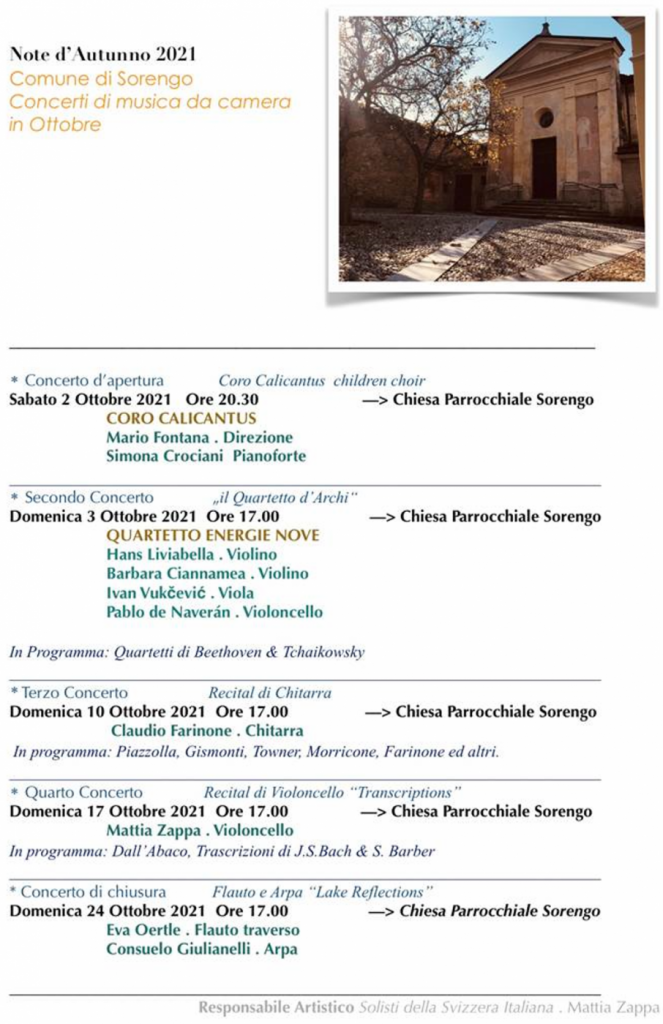 Note d'Autunno 2021
Comune di Sorengo
Concerti di musica da camera in Ottobre

* Concerto d'apertura Coro Calicantus children choir
Sabato 2 Ottobre 2021 Ore 20.30 —> Chiesa Parrocchiale Sorengo
CORO CALICANTUS
Mario Fontana . Direzione
Simona Crociani Pianoforte

* Secondo Concerto „il Quartetto d'Archi"
Domenica 3 Ottobre 2021 Ore 17.00 —> Chiesa Parrocchiale Sorengo
QUARTETTO ENERGIE NOVE
Hans Liviabella . Violino
Barbara Ciannamea . Violino
Ivan Vukčević . Viola
Pablo de Naverán . Violoncello

In Programma: Quartetti di Beethoven & Tchaikowsky

* Terzo Concerto Recital di Chitarra
Domenica 10 Ottobre 2021 Ore 17.00 —> Chiesa Parrocchiale Sorengo
Claudio Farinone . Chitarra
In programma: Piazzolla, Gismonti, Towner, Morricone, Farinone ed altri.

* Quarto Concerto Recital di Violoncello "Transcriptions"
Domenica 17 Ottobre 2021 Ore 17.00 —> Chiesa Parrocchiale Sorengo
Mattia Zappa . Violoncello
In programma: Dall'Abaco, Trascrizioni di J.S.Bach & S. Barber

* Concerto di chiusura Flauto e Arpa "Lake Reflections"
Domenica 24 Ottobre 2021 Ore 17.00 —> Chiesa Parrocchiale Sorengo
Eva Oertle . Flauto traverso
Consuelo Giulianelli . Arpa

Responsabile Artistico Solisti della Svizzera Italiana . Mattia Zappa